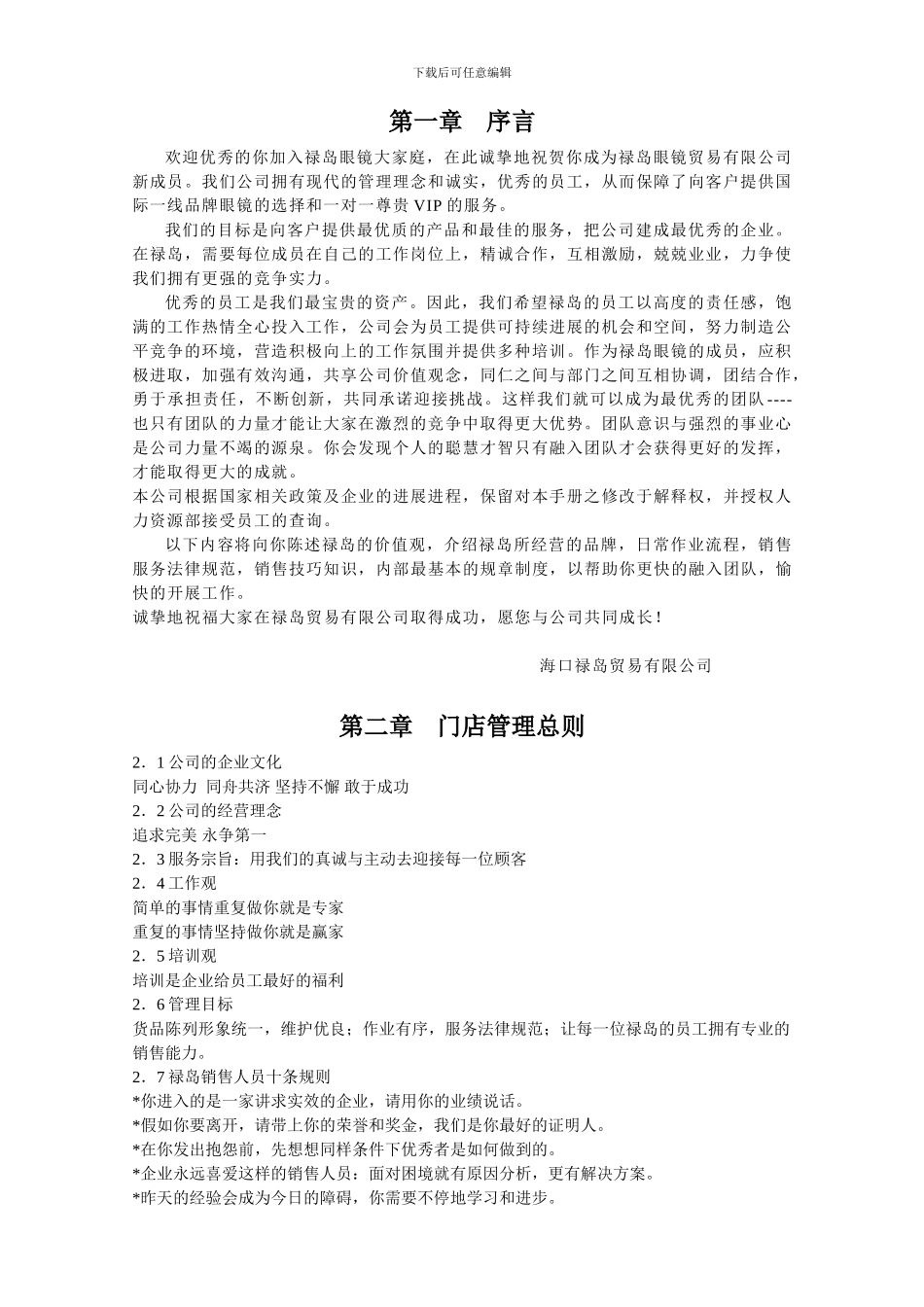 下载后可任意编辑

第一章　序言

欢迎优秀的你加入禄岛眼镜大家庭，在此诚挚地祝贺你成为禄岛眼镜贸易有限公司新成员。我们公司拥有现代的管理理念和诚实，优秀的员工，从而保障了向客户提供国际一线品牌眼镜的选择和一对一尊贵 VIP 的服务。

我们的目标是向客户提供最优质的产品和最佳的服务，把公司建成最优秀的企业。在禄岛，需要每位成员在自己的工作岗位上，精诚合作，互相激励，兢兢业业，力争使我们拥有更强的竞争实力。

优秀的员工是我们最宝贵的资产。因此，我们希望禄岛的员工以高度的责任感，饱满的工作热情全心投入工作，公司会为员工提供可持续进展的机会和空间，努力制造公平竞争的环境，营造积极向上的工作氛围并提供多种培训。作为禄岛眼镜的成员，应积极进取，加强有效沟通，共享公司价值观念，同仁之间与部门之间互相协调，团结合作，勇于承担责任，不断创新，共同承诺迎接挑战。这样我们就可以成为最优秀的团队----也只有团队的力量才能让大家在激烈的竞争中取得更大优势。团队意识与强烈的事业心是公司力量不竭的源泉。你会发现个人的聪慧才智只有融入团队才会获得更好的发挥，才能取得更大的成就。

本公司根据国家相关政策及企业的进展进程，保留对本手册之修改于解释权，并授权人力资源部接受员工的查询。

以下内容将向你陈述禄岛的价值观，介绍禄岛所经营的品牌，日常作业流程，销售服务法律规范，销售技巧知识，内部最基本的规章制度，以帮助你更快的融入团队，愉快的开展工作。

诚挚地祝福大家在禄岛贸易有限公司取得成功，愿您与公司共同成长！

海口禄岛贸易有限公司

第二章　门店管理总则

2．1 公司的企业文化
同心协力 同舟共济 坚持不懈 敢于成功
2．2 公司的经营理念
追求完美 永争第一
2．3 服务宗旨：用我们的真诚与主动去迎接每一位顾客
2．4 工作观
简单的事情重复做你就是专家
重复的事情坚持做你就是赢家
2．5 培训观
培训是企业给员工最好的福利
2．6 管理目标
货品陈列形象统一，维护优良；作业有序，服务法律规范；让每一位禄岛的员工拥有专业的销售能力。
2．7 禄岛销售人员十条规则
*你进入的是一家讲求实效的企业，请用你的业绩说话。
*假如你要离开，请带上你的荣誉和奖金，我们是你最好的证明人。
*在你发出抱怨前，先想想同样条件下优秀者是如何做到的。
*企业永远喜爱这样的销售人员：面对困境就有原因分析，更有解决方案。
*昨天的经验会成为今日的障碍，你需要不停地学习和进步。